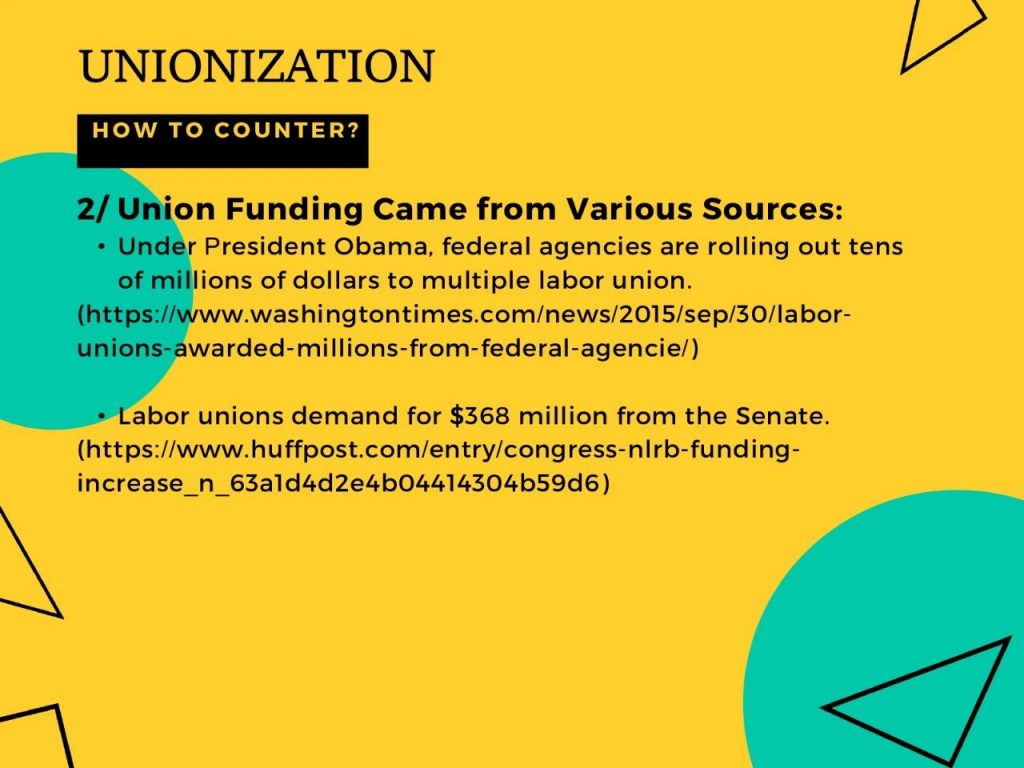 UNIONIZATION

HOW TO COUNTER?

2/ Union Funding Came from Various Sources:

• Under President Obama, federal agencies are rolling out tens of millions of dollars to multiple labor union.
(https://www.washingtontimes.com/news/2015/sep/30/labor-unions-awarded-millions-from-federal-agencie/)

• Labor unions demand for $368 million from the Senate.
(https://www.huffpost.com/entry/congress-nlrb-funding-increase_n_63a1d4d2e4b04414304b59d6)